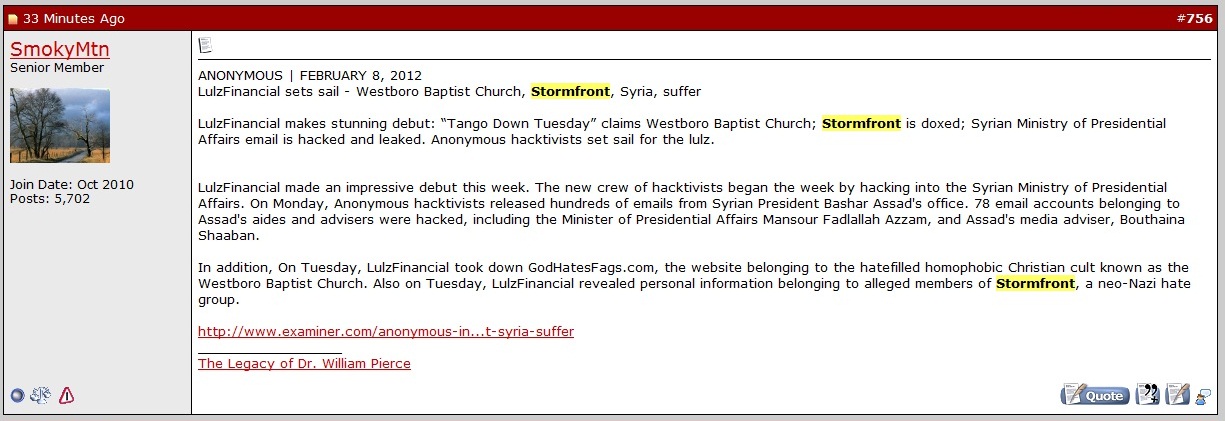 33 Minutes Ago

#756

SmokyMtn
Senior Member

Join Date: Oct 2010
Posts: 5,702

ANONYMOUS | FEBRUARY 8, 2012
LulzFinancial sets sail - Westboro Baptist Church, Stormfront, Syria, suffer

LulzFinancial makes stunning debut: "Tango Down Tuesday" claims Westboro Baptist Church; Stormfront is doxed; Syrian Ministry of Presidential Affairs email is hacked and leaked. Anonymous hacktivists set sail for the lulz.

LulzFinancial made an impressive debut this week. The new crew of hacktivists began the week by hacking into the Syrian Ministry of Presidential Affairs. On Monday, Anonymous hacktivists released hundreds of emails from Syrian President Bashar Assad's office. 78 email accounts belonging to Assad's aides and advisers were hacked, including the Minister of Presidential Affairs Mansour Fadlallah Azzam, and Assad's media adviser, Bouthaina Shaaban.

In addition, On Tuesday, LulzFinancial took down GodHatesFags.com, the website belonging to the hatefilled homophobic Christian cult known as the Westboro Baptist Church. Also on Tuesday, LulzFinancial revealed personal information belonging to alleged members of Stormfront, a neo-Nazi hate group.

http://www.examiner.com/anonymous-in...t-syria-suffer

The Legacy of Dr. William Pierce

Quote